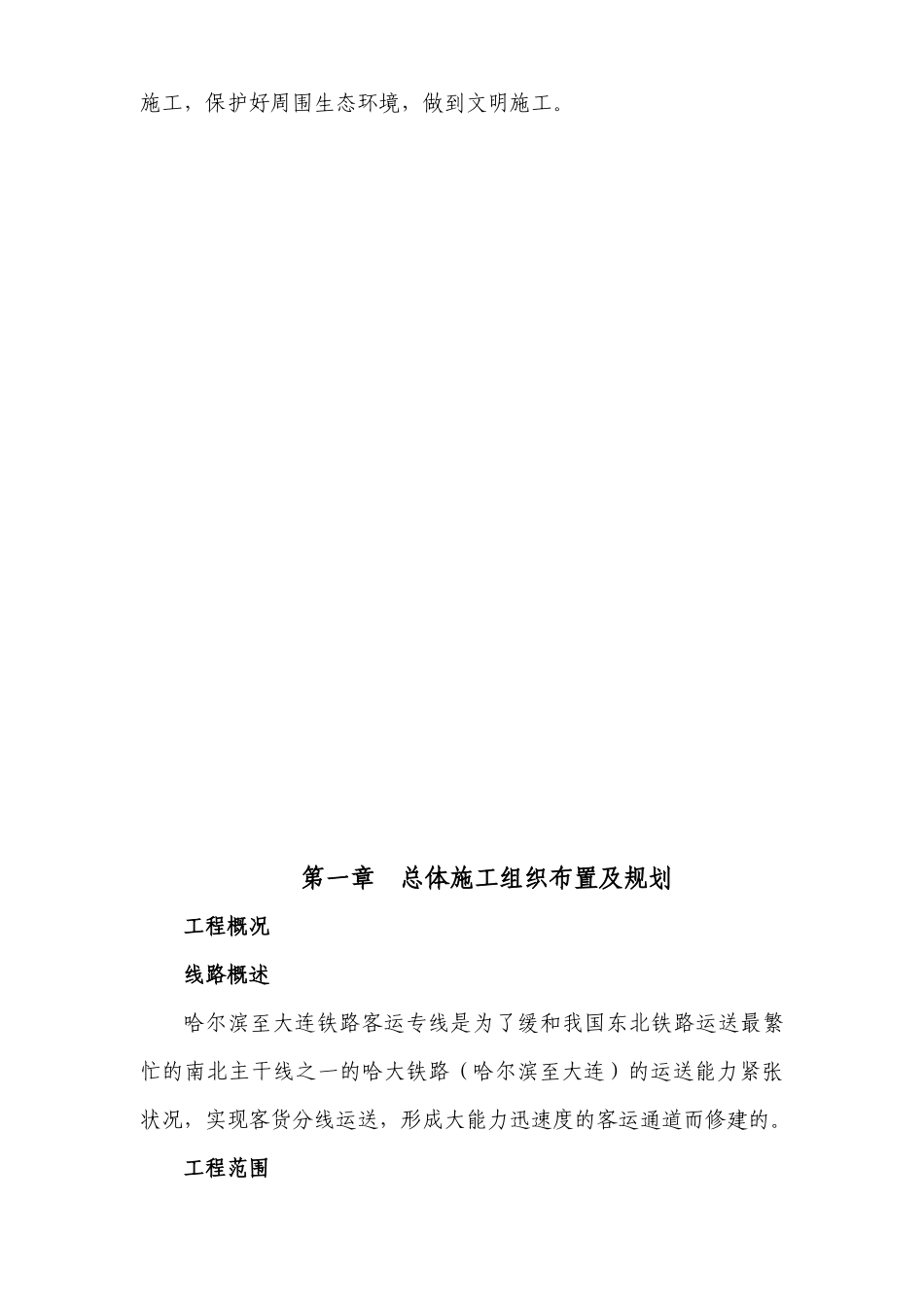 施工，保护好周围生态环境，做到文明施工。

第一章　总体施工组织布置及规划

工程概况

线路概述

哈尔滨至大连铁路客运专线是为了缓和我国东北铁路运送最繁忙的南北主干线之一的哈大铁路（哈尔滨至大连）的运送能力紧张状况，实现客货分线运送，形成大能力迅速度的客运通道而修建的。

工程范围